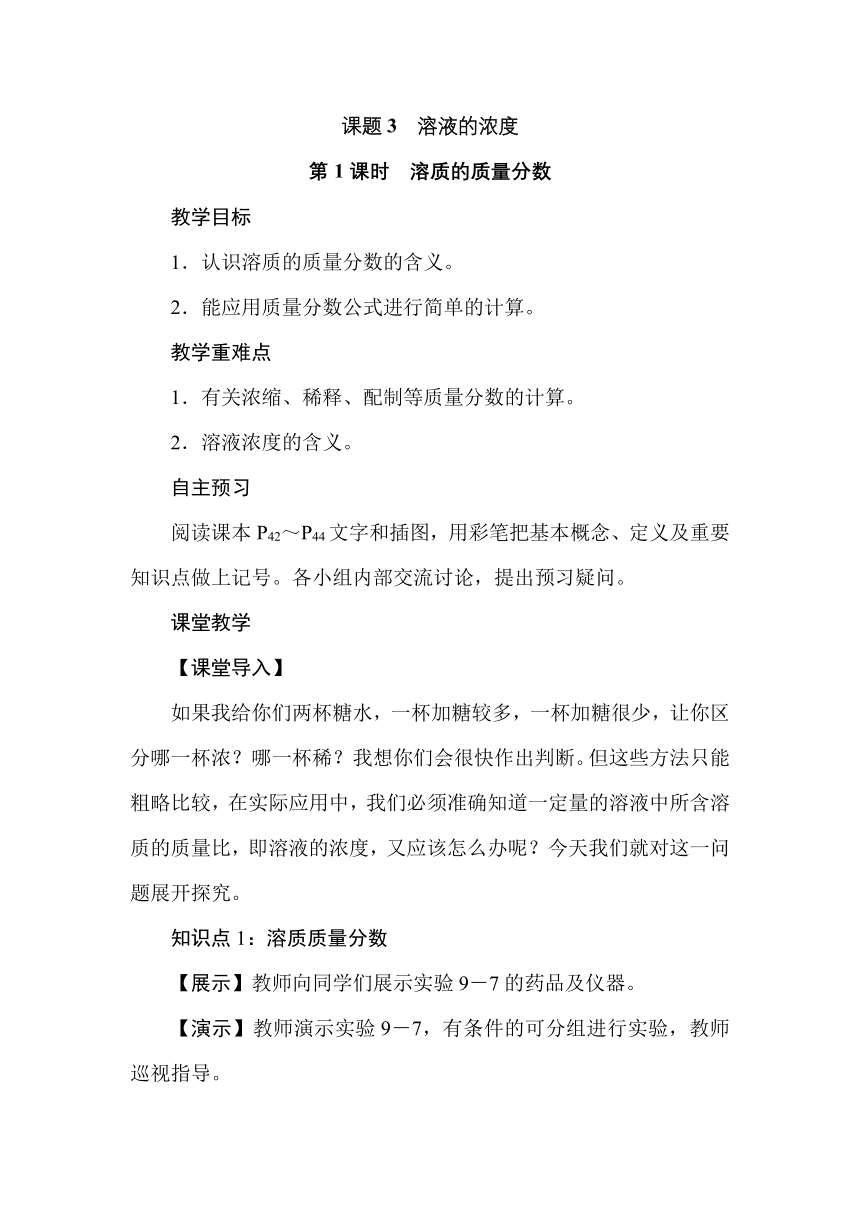 课题 3　溶液的浓度

第 1 课时　溶质的质量分数

教学目标

1．认识溶质的质量分数的含义。

2．能应用质量分数公式进行简单的计算。

教学重难点

1．有关浓缩、稀释、配制等质量分数的计算。

2．溶液浓度的含义。

自主预习

阅读课本 $P_{42}$～$P_{44}$ 文字和插图，用彩笔把基本概念、定义及重要知识点做上记号。各小组内部交流讨论，提出预习疑问。

课堂教学

【课堂导入】

如果我给你们两杯糖水，一杯加糖较多，一杯加糖很少，让你区分哪一杯浓？哪一杯稀？我想你们会很快作出判断。但这些方法只能粗略比较，在实际应用中，我们必须准确知道一定量的溶液中所含溶质的质量比，即溶液的浓度，又应该怎么办呢？今天我们就对这一问题展开探究。

知识点 1：溶质质量分数

【展示】教师向同学们展示实验 9－7 的药品及仪器。

【演示】教师演示实验 9－7，有条件的可分组进行实验，教师巡视指导。